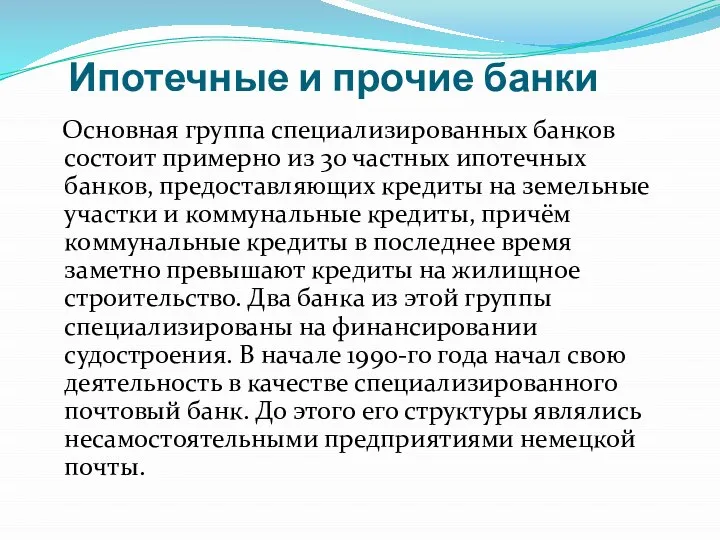 Ипотечные и прочие банки

Основная группа специализированных банков состоит примерно из 30 частных ипотечных банков, предоставляющих кредиты на земельные участки и коммунальные кредиты, причём коммунальные кредиты в последнее время заметно превышают кредиты на жилищное строительство. Два банка из этой группы специализированы на финансировании судостроения. В начале 1990-го года начал свою деятельность в качестве специализированного почтовый банк. До этого его структуры являлись несамостоятельными предприятиями немецкой почты.